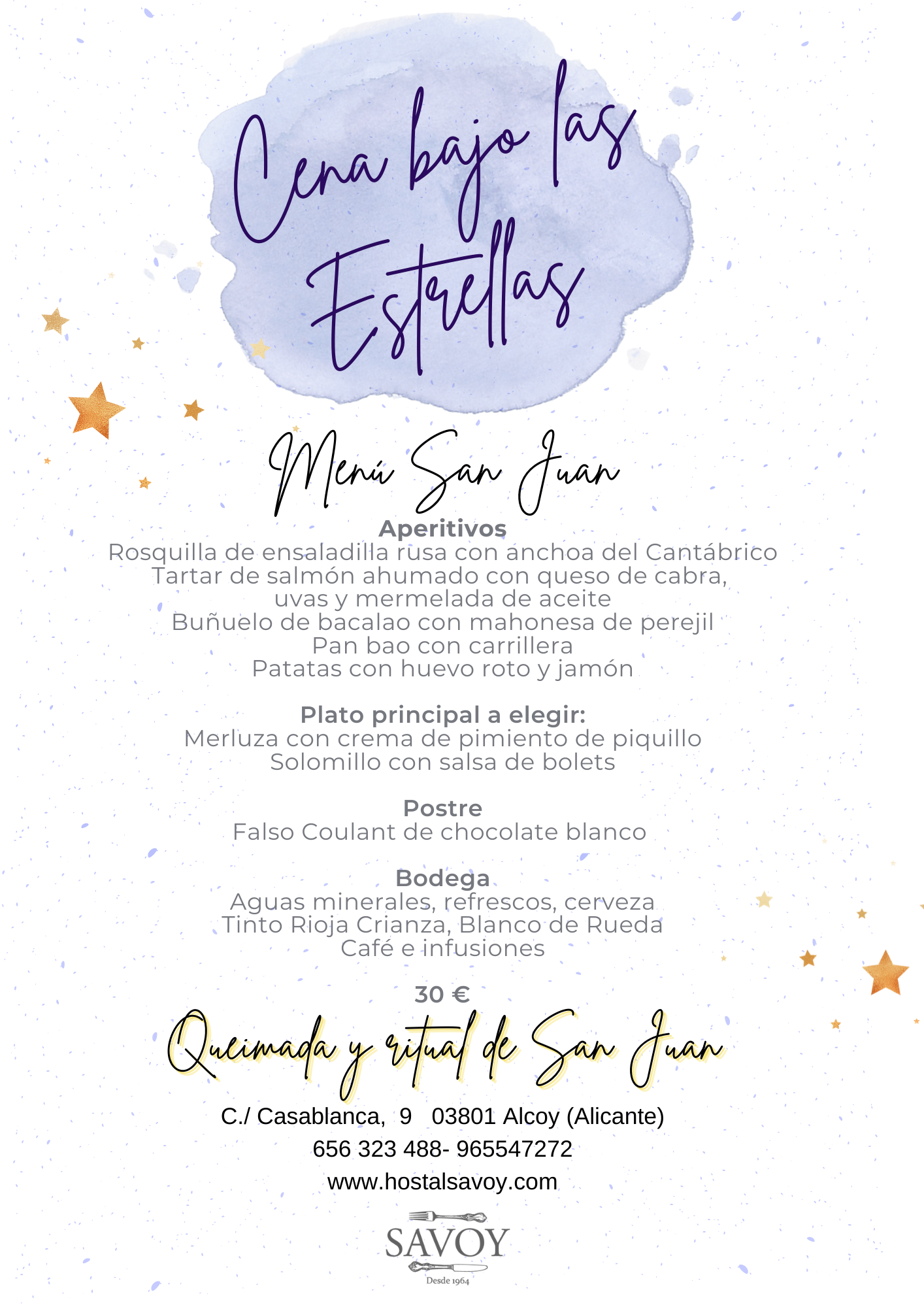 Cena bajo las Estrellas

Menú San Juan

Aperitivos
Rosquilla de ensaladilla rusa con anchoa del Cantábrico
Tartar de salmón ahumado con queso de cabra, uvas y mermelada de aceite
Buñuelo de bacalao con mahonesa de perejil
Pan bao con carrillera
Patatas con huevo roto y jamón

Plato principal a elegir:
Merluza con crema de pimiento de piquillo
Solomillo con salsa de bolets

Postre
Falso Coulant de chocolate blanco

Bodega
Aguas minerales, refrescos, cerveza
Tinto Rioja Crianza, Blanco de Rueda
Café e infusiones

30 €

Queimada y ritual de San Juan

C./ Casablanca, 9 03801 Alcoy (Alicante)
656 323 488- 965547272
www.hostalsavoy.com

SAVOY
Desde 1964